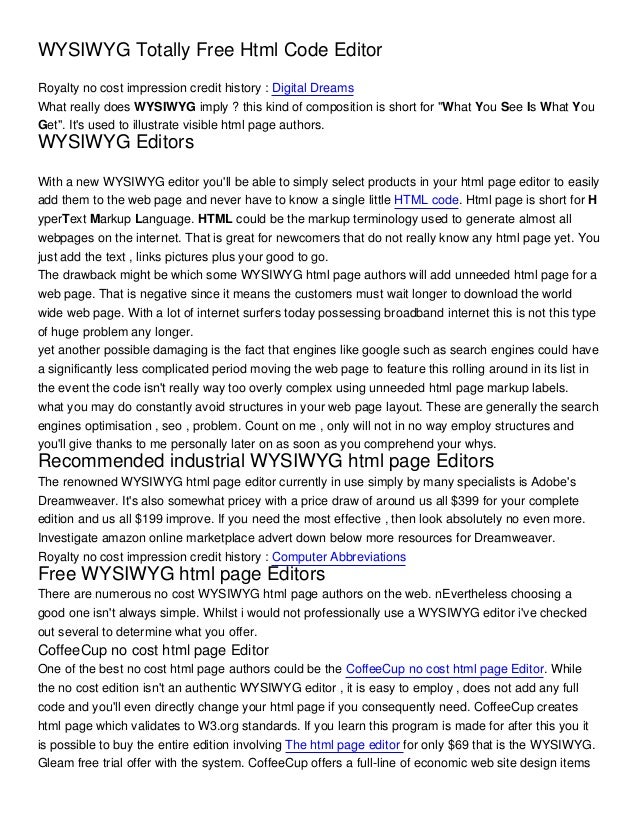 WYSIWYG Totally Free Html Code Editor

Royalty no cost impression credit history : Digital Dreams
What really does WYSIWYG imply ? this kind of composition is short for "What You See Is What You Get". It's used to illustrate visible html page authors.

WYSIWYG Editors

With a new WYSIWYG editor you'll be able to simply select products in your html page editor to easily add them to the web page and never have to know a single little HTML code. Html page is short for H yperText Markup Language. HTML could be the markup terminology used to generate almost all webpages on the internet. That is great for newcomers that do not really know any html page yet. You just add the text , links pictures plus your good to go.
The drawback might be which some WYSIWYG html page authors will add unneeded html page for a web page. That is negative since it means the customers must wait longer to download the world wide web page. With a lot of internet surfers today possessing broadband internet this is not this type of huge problem any longer.
yet another possible damaging is the fact that engines like google such as search engines could have a significantly less complicated period moving the web page to feature this rolling around in its list in the event the code isn't really way too overly complex using unneeded html page markup labels.
what you may do constantly avoid structures in your web page layout. These are generally the search engines optimisation , seo , problem. Count on me , only will not in no way employ structures and you'll give thanks to me personally later on as soon as you comprehend your whys.

Recommended industrial WYSIWYG html page Editors

The renowned WYSIWYG html page editor currently in use simply by many specialists is Adobe's Dreamweaver. It's also somewhat pricey with a price draw of around us all $399 for your complete edition and us all $199 improve. If you need the most effective , then look absolutely no even more. Investigate amazon online marketplace advert down below more resources for Dreamweaver.
Royalty no cost impression credit history : Computer Abbreviations

Free WYSIWYG html page Editors

There are numerous no cost WYSIWYG html page authors on the web. nEvertheless choosing a good one isn't always simple. Whilst i would not professionally use a WYSIWYG editor i've checked out several to determine what you offer.

CoffeeCup no cost html page Editor

One of the best no cost html page authors could be the CoffeeCup no cost html page Editor. While the no cost edition isn't an authentic WYSIWYG editor , it is easy to employ , does not add any full code and you'll even directly change your html page if you consequently need. CoffeeCup creates html page which validates to W3.org standards. If you learn this program is made for after this you it is possible to buy the entire edition involving The html page editor for only $69 that is the WYSIWYG. Gleam free trial offer with the system. CoffeeCup offers a full-line of economic web site design items